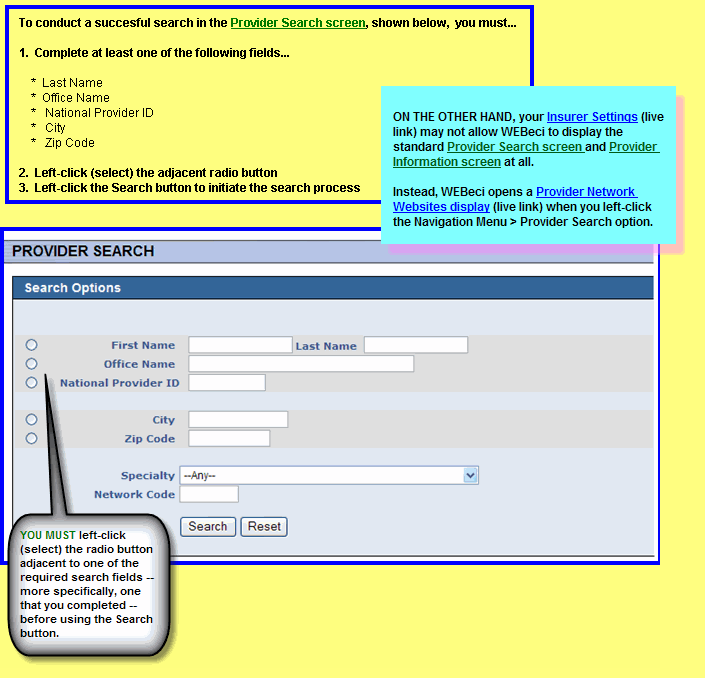 To conduct a succesful search in the Provider Search screen, shown below, you must...

1. Complete at least one of the following fields...

* Last Name
* Office Name
* National Provider ID
* City
* Zip Code

2. Left-click (select) the adjacent radio button
3. Left-click the Search button to initiate the search process

ON THE OTHER HAND, your Insurer Settings (live link) may not allow WEBeci to display the standard Provider Search screen and Provider Information screen at all.

Instead, WEBeci opens a Provider Network Websites display (live link) when you left-click the Navigation Menu > Provider Search option.

PROVIDER SEARCH

Search Options

First Name Last Name
Office Name
National Provider ID
City
Zip Code
Specialty --Any--
Network Code
Search Reset

YOU MUST left-click (select) the radio button adjacent to one of the required search fields -- more specifically, one that you completed -- before using the Search button.